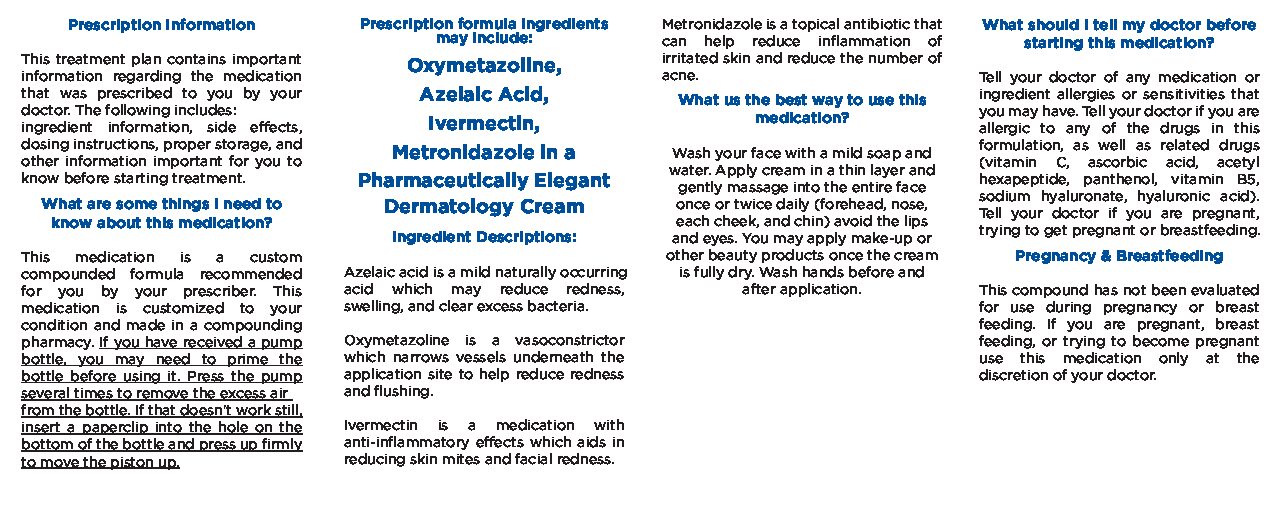 Prescription Information

This treatment plan contains important information regarding the medication that was prescribed to you by your doctor. The following includes: ingredient information, side effects, dosing instructions, proper storage, and other information important for you to know before starting treatment.

What are some things I need to know about this medication?

This medication is a custom compounded formula recommended for you by your prescriber. This medication is customized to your condition and made in a compounding pharmacy. If you have received a pump bottle, you may need to prime the bottle before using it. Press the pump several times to remove the excess air from the bottle. If that doesn't work still, insert a paperclip into the hole on the bottom of the bottle and press up firmly to move the piston up.

Prescription formula ingredients may include:

Oxymetazoline, Azelaic Acid, Ivermectin, Metronidazole in a Pharmaceutically Elegant Dermatology Cream

Ingredient Descriptions:

Azelaic acid is a mild naturally occurring acid which may reduce redness, swelling, and clear excess bacteria.

Oxymetazoline is a vasoconstrictor which narrows vessels underneath the application site to help reduce redness and flushing.

Ivermectin is a medication with anti-inflammatory effects which aids in reducing skin mites and facial redness.

Metronidazole is a topical antibiotic that can help reduce inflammation of irritated skin and reduce the number of acne.

What us the best way to use this medication?

Wash your face with a mild soap and water. Apply cream in a thin layer and gently massage into the entire face once or twice daily (forehead, nose, each cheek, and chin) avoid the lips and eyes. You may apply make-up or other beauty products once the cream is fully dry. Wash hands before and after application.

What should I tell my doctor before starting this medication?

Tell your doctor of any medication or ingredient allergies or sensitivities that you may have. Tell your doctor if you are allergic to any of the drugs in this formulation, as well as related drugs (vitamin C, ascorbic acid, acetyl hexapeptide, panthenol, vitamin B5, sodium hyaluronate, hyaluronic acid). Tell your doctor if you are pregnant, trying to get pregnant or breastfeeding.

Pregnancy & Breastfeeding

This compound has not been evaluated for use during pregnancy or breast feeding. If you are pregnant, breast feeding, or trying to become pregnant use this medication only at the discretion of your doctor.